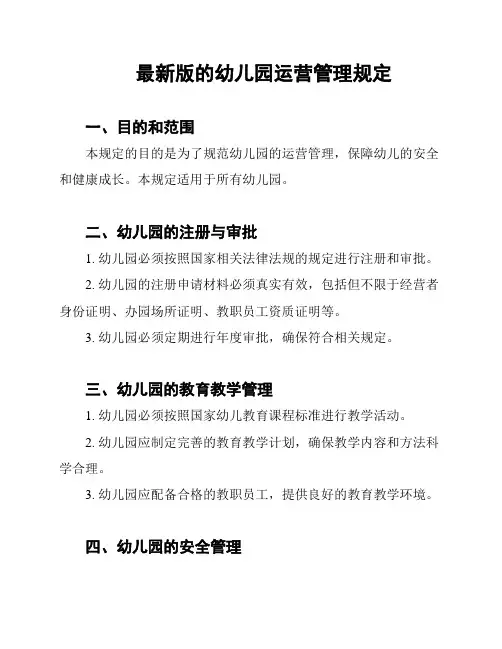 最新版的幼儿园运营管理规定

一、目的和范围

本规定的目的是为了规范幼儿园的运营管理，保障幼儿的安全和健康成长。本规定适用于所有幼儿园。

二、幼儿园的注册与审批

1. 幼儿园必须按照国家相关法律法规的规定进行注册和审批。

2. 幼儿园的注册申请材料必须真实有效，包括但不限于经营者身份证明、办园场所证明、教职员工资质证明等。

3. 幼儿园必须定期进行年度审批，确保符合相关规定。

三、幼儿园的教育教学管理

1. 幼儿园必须按照国家幼儿教育课程标准进行教学活动。

2. 幼儿园应制定完善的教育教学计划，确保教学内容和方法科学合理。

3. 幼儿园应配备合格的教职员工，提供良好的教育教学环境。

四、幼儿园的安全管理